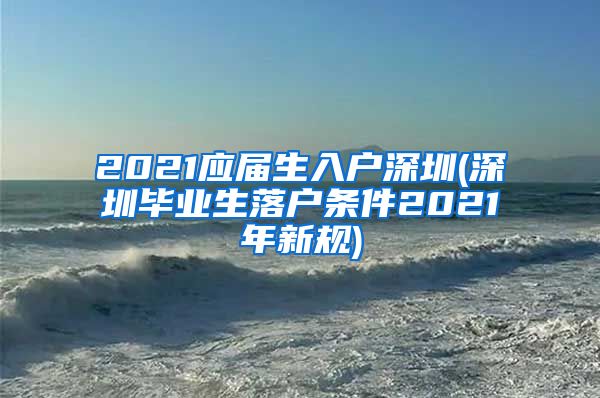 2021应届生入户深圳(深圳毕业生落户条件2021年新规)